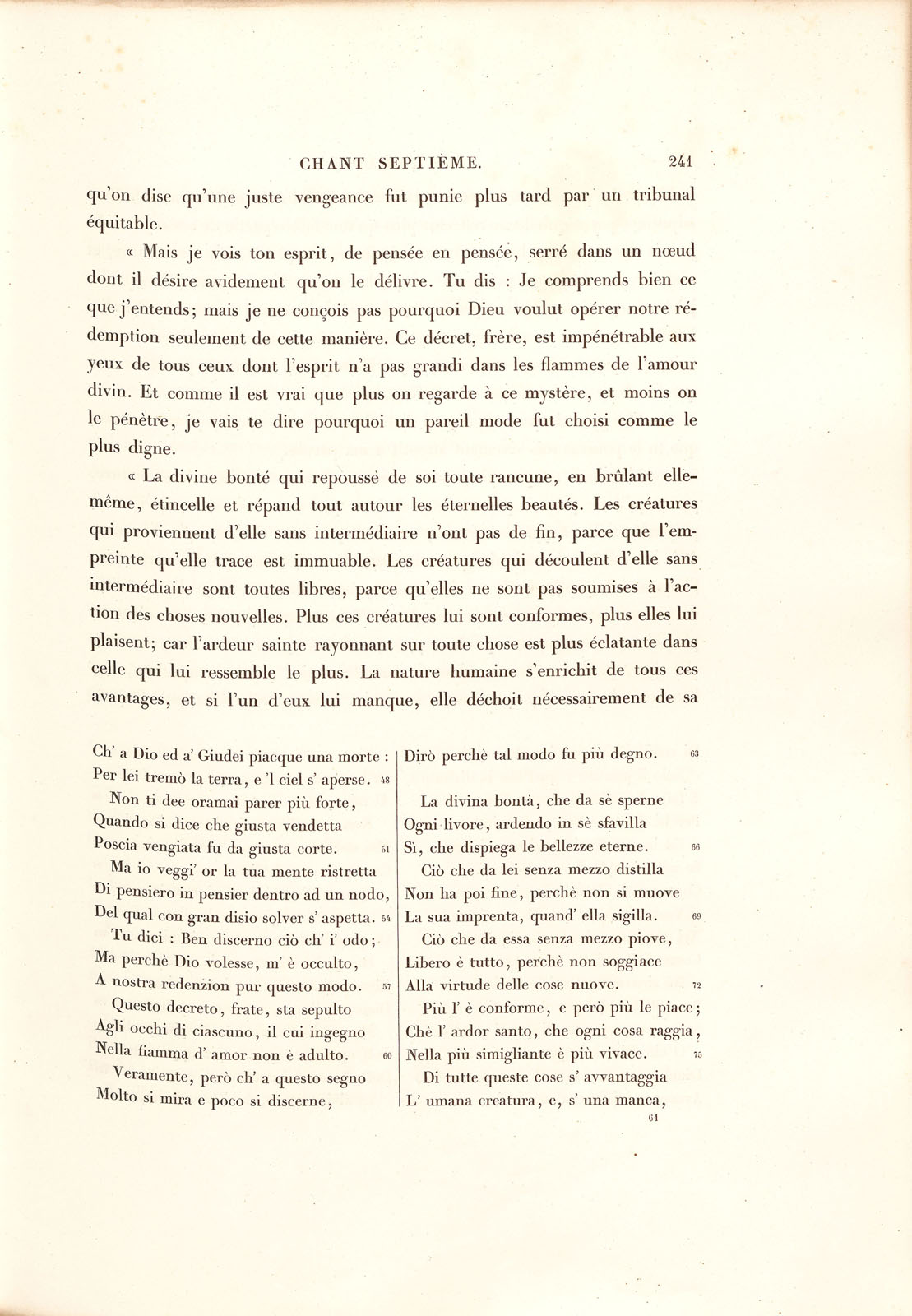 CHANT SEPTIÈME. 241

qu'on dise qu'une juste vengeance fut punie plus tard par un tribunal équitable.

« Mais je vois ton esprit, de pensée en pensée, serré dans un nœud dont il désire avidement qu'on le délivre. Tu dis : Je comprends bien ce que j'entends; mais je ne conçois pas pourquoi Dieu voulut opérer notre rédemption seulement de cette manière. Ce décret, frère, est impénétrable aux yeux de tous ceux dont l'esprit n'a pas grandi dans les flammes de l'amour divin. Et comme il est vrai que plus on regarde à ce mystère, et moins on le pénètre, je vais te dire pourquoi un pareil mode fut choisi comme le plus digne.

« La divine bonté qui repousse de soi toute rancune, en brûlant elle-même, étincelle et répand tout autour les éternelles beautés. Les créatures qui proviennent d'elle sans intermédiaire n'ont pas de fin, parce que l'empreinte qu'elle trace est immuable. Les créatures qui découlent d'elle sans intermédiaire sont toutes libres, parce qu'elles ne sont pas soumises à l'action des choses nouvelles. Plus ces créatures lui sont conformes, plus elles lui plaisent; car l'ardeur sainte rayonnant sur toute chose est plus éclatante dans celle qui lui ressemble le plus. La nature humaine s'enrichit de tous ces avantages, et si l'un d'eux lui manque, elle déchoit nécessairement de sa

Ch' a Dio ed a' Giudei piacque una morte :
Per lei tremò la terra, e 'l ciel s' aperse. 48
Non ti dee oramai parer più forte,
Quando si dice che giusta vendetta
Poscia vengiata fu da giusta corte. 51
Ma io veggi' or la tua mente ristretta
Di pensiero in pensier dentro ad un nodo,
Del qual con gran disio solver s' aspetta. 54
Tu dici : Ben discerno ciò ch' i' odo;
Ma perchè Dio volesse, m' è occulto,
A nostra redenzion pur questo modo. 57
Questo decreto, frate, sta sepulto
Agli occhi di ciascuno, il cui ingegno
Nella fiamma d' amor non è adulto. 60
Veramente, però ch' a questo segno
Molto si mira e poco si discerne,

Dirò perchè tal modo fu più degno. 63

La divina bontà, che da sè sperne
Ogni livore, ardendo in sè sfavilla
Sì, che dispiega le bellezze eterne. 66
Ciò che da lei senza mezzo distilla
Non ha poi fine, perchè non si muove
La sua imprenta, quand' ella sigilla. 69
Ciò che da essa senza mezzo piove,
Libero è tutto, perchè non soggiace
Alla virtude delle cose nuove. 72
Più l' è conforme, e però più le piace;
Chè l' ardor santo, che ogni cosa raggia,
Nella più simigliante è più vivace. 75
Di tutte queste cose s' avvantaggia
L' umana creatura, e, s' una manca,

61